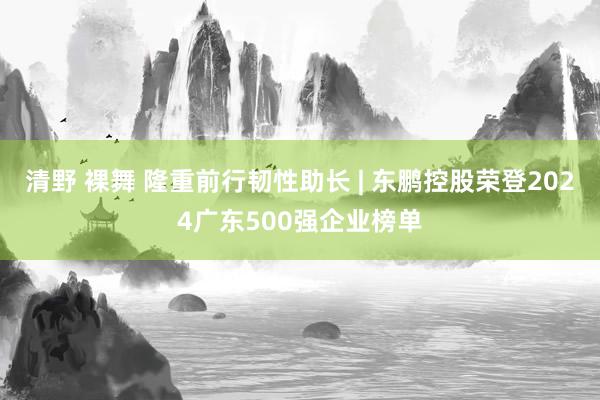 清野 裸舞 隆重前行韧性助长 | 东鹏控股荣登2024广东500强企业榜单